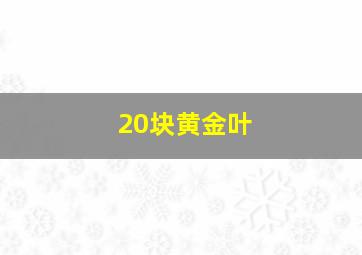 20块黄金叶